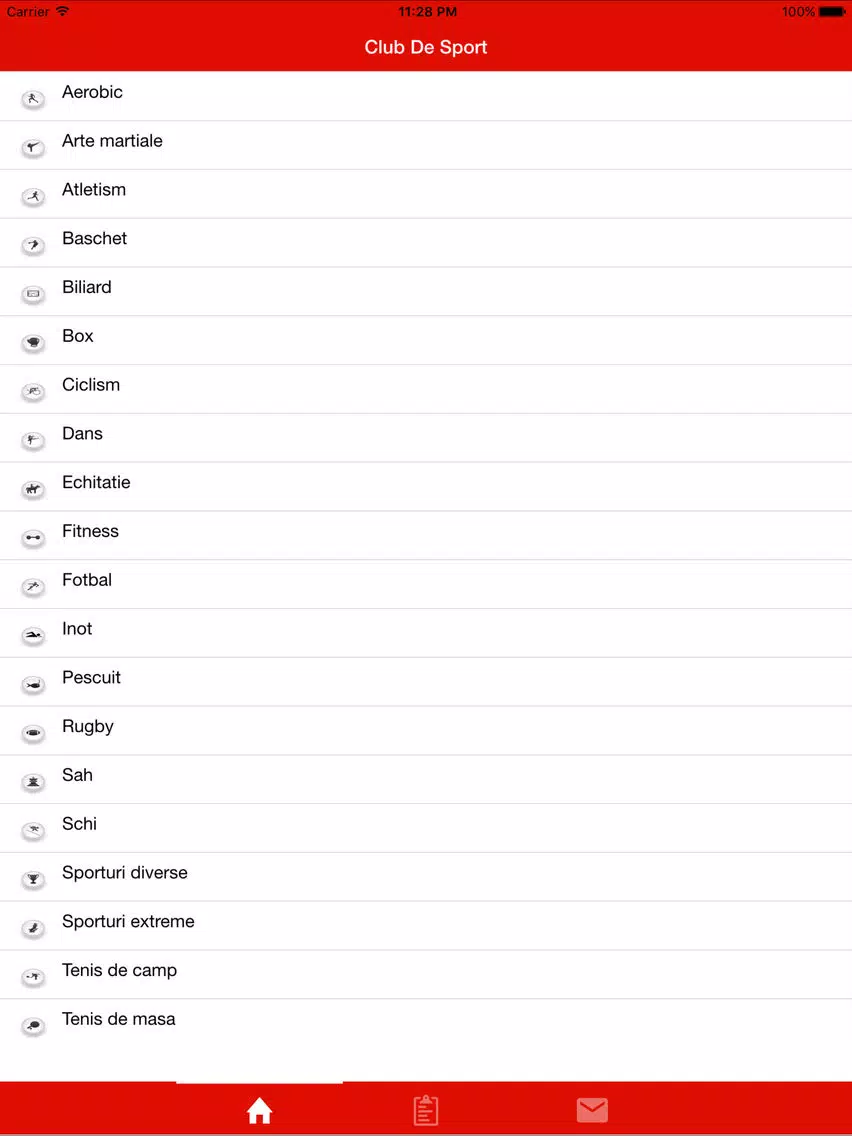 Carrier 11:28 PM 100%

Club De Sport

Aerobic

Arte martiale

Atletism

Baschet

Biliard

Box

Ciclism

Dans

Echitatie

Fitness

Fotbal

Inot

Pescuit

Rugby

Sah

Schi

Sporturi diverse

Sporturi extreme

Tenis de camp

Tenis de masa